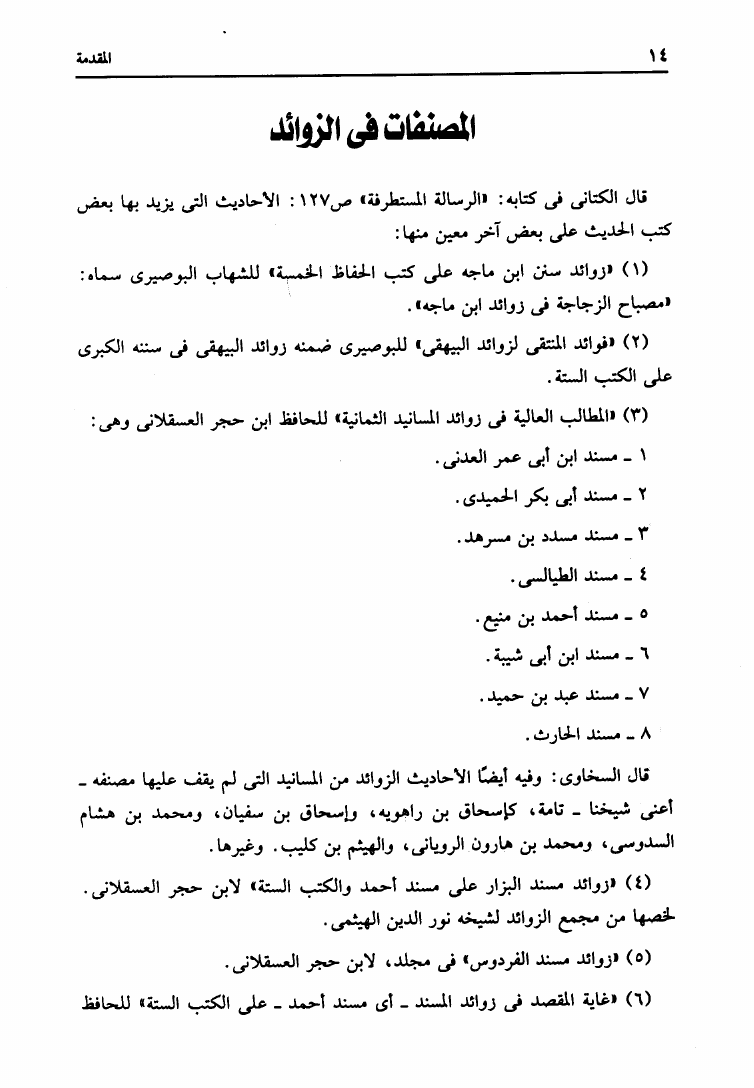 ١٤ المقدمة

المصنفات فى الزوائد

قال الكتانى فى كتابه: «الرسالة المستطرفة» ص١٢٧: الأحاديث التى يزيد بها بعض كتب الحديث على بعض آخر معين منها:

(١) «زوائد سنن ابن ماجه على كتب الحفاظ الخمسة» للشهاب البوصيرى سماه: «مصباح الزجاجة فى زوائد ابن ماجه».

(٢) «فوائد المنتقى لزوائد البيهقى» للبوصيرى ضمنه زوائد البيهقى فى سننه الكبرى على الكتب الستة.

(٣) «المطالب العالية فى زوائد المسانيد الثمانية» للحافظ ابن حجر العسقلانى وهى:

١ ـ مسند ابن أبى عمر العدنى.

٢ ـ مسند أبى بكر الحميدى.

٣ ـ مسند مسدد بن مسرهد.

٤ ـ مسند الطيالسى.

٥ ـ مسند أحمد بن منيع.

٦ ـ مسند ابن أبى شيبة.

٧ ـ مسند عبد بن حميد.

٨ ـ مسند الحارث.

قال السخاوى: وفيه أيضًا الأحاديث الزوائد من المسانيد التى لم يقف عليها مصنفه ـ أعنى شيخنا ـ تامة، كإسحاق بن راهويه، وإسحاق بن سفيان، ومحمد بن هشام السدوسى، ومحمد بن هارون الرويانى، والهيثم بن كليب. وغيرها.

(٤) «زوائد مسند البزار على مسند أحمد والكتب الستة» لابن حجر العسقلانى. لخصها من مجمع الزوائد لشيخه نور الدين الهيثمى.

(٥) «زوائد مسند الفردوس» فى مجلد، لابن حجر العسقلانى.

(٦) «غاية المقصد فى زوائد المسند ـ أى مسند أحمد ـ على الكتب الستة» للحافظ